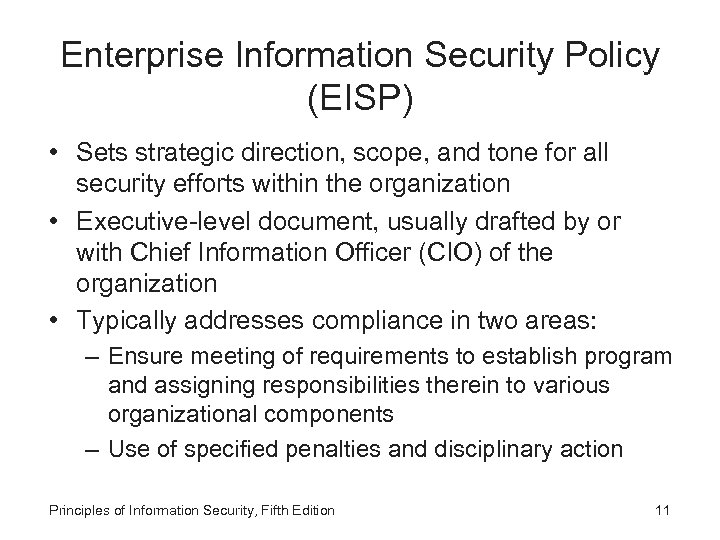 Enterprise Information Security Policy (EISP)

• Sets strategic direction, scope, and tone for all security efforts within the organization
• Executive-level document, usually drafted by or with Chief Information Officer (CIO) of the organization
• Typically addresses compliance in two areas:
– Ensure meeting of requirements to establish program and assigning responsibilities therein to various organizational components
– Use of specified penalties and disciplinary action

Principles of Information Security, Fifth Edition

11